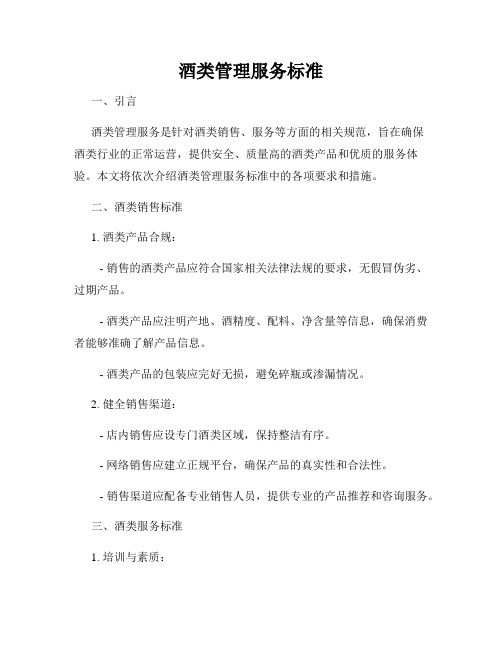 酒类管理服务标准

一、引言

酒类管理服务是针对酒类销售、服务等方面的相关规范，旨在确保酒类行业的正常运营，提供安全、质量高的酒类产品和优质的服务体验。本文将依次介绍酒类管理服务标准中的各项要求和措施。

二、酒类销售标准

1. 酒类产品合规：

- 销售的酒类产品应符合国家相关法律法规的要求，无假冒伪劣、过期产品。

- 酒类产品应注明产地、酒精度、配料、净含量等信息，确保消费者能够准确了解产品信息。

- 酒类产品的包装应完好无损，避免碎瓶或渗漏情况。

2. 健全销售渠道：

- 店内销售应设专门酒类区域，保持整洁有序。

- 网络销售应建立正规平台，确保产品的真实性和合法性。

- 销售渠道应配备专业销售人员，提供专业的产品推荐和咨询服务。

三、酒类服务标准

1. 培训与素质：